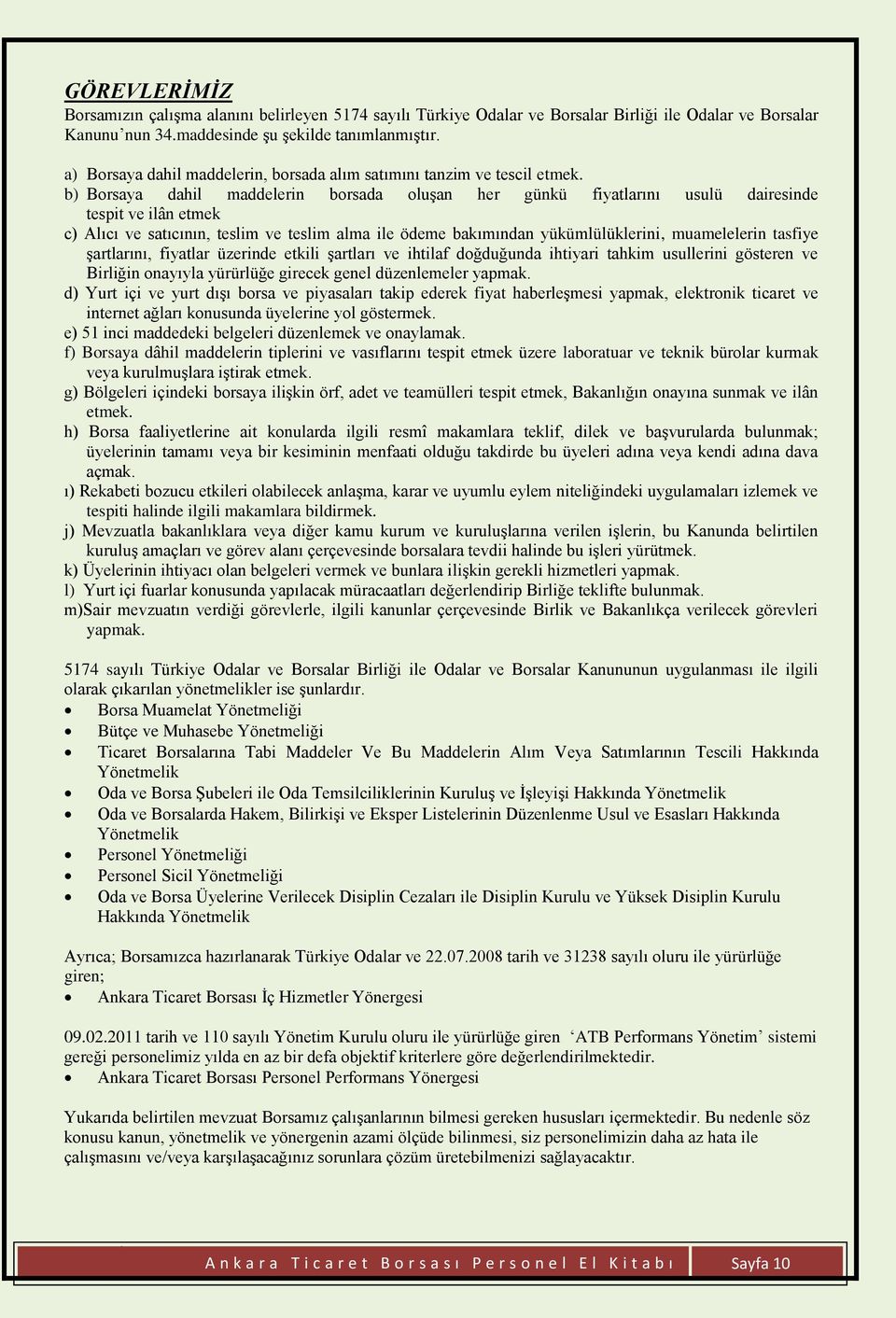 GÖREVLERİMİZ
Borsamızın çalışma alanını belirleyen 5174 sayılı Türkiye Odalar ve Borsalar Birliği ile Odalar ve Borsalar Kanunu'nun 34.maddesinde şu şekilde tanımlanmıştır.

a) Borsaya dahil maddelerin, borsada alım satımını tanzim ve tescil etmek.
b) Borsaya dahil maddelerin borsada oluşan her günkü fiyatlarını usulü dairesinde tespit ve ilân etmek
c) Alıcı ve satıcının, teslim ve teslim alma ile ödeme bakımından yükümlülüklerini, muamelelerin tasfiye şartlarını, fiyatlar üzerinde etkili şartları ve ihtilaf doğduğunda ihtiyari tahkim usullerini gösteren ve Birliğin onayıyla yürürlüğe girecek genel düzenlemeler yapmak.
d) Yurt içi ve yurt dışı borsa ve piyasaları takip ederek fiyat haberleşmesi yapmak, elektronik ticaret ve internet ağları konusunda üyelerine yol göstermek.
e) 51 inci maddedeki belgeleri düzenlemek ve onaylamak.
f) Borsaya dâhil maddelerin tiplerini ve vasıflarını tespit etmek üzere laboratuar ve teknik bürolar kurmak veya kurulmuşlara iştirak etmek.
g) Bölgeleri içindeki borsaya ilişkin örf, adet ve teamülleri tespit etmek, Bakanlığın onayına sunmak ve ilân etmek.
h) Borsa faaliyetlerine ait konularda ilgili resmî makamlara teklif, dilek ve başvurularda bulunmak; üyelerinin tamamı veya bir kesiminin menfaati olduğu takdirde bu üyeleri adına veya kendi adına dava açmak.
ı) Rekabeti bozucu etkileri olabilecek anlaşma, karar ve uyumlu eylem niteliğindeki uygulamaları izlemek ve tespiti halinde ilgili makamlara bildirmek.
j) Mevzuatla bakanlıklara veya diğer kamu kurum ve kuruluşlarına verilen işlerin, bu Kanunda belirtilen kuruluş amaçları ve görev alanı çerçevesinde borsalara tevdii halinde bu işleri yürütmek.
k) Üyelerinin ihtiyacı olan belgeleri vermek ve bunlara ilişkin gerekli hizmetleri yapmak.
l) Yurt içi fuarlar konusunda yapılacak müracaatları değerlendirip Birliğe teklifte bulunmak.
m)Sair mevzuatın verdiği görevlerle, ilgili kanunlar çerçevesinde Birlik ve Bakanlıkça verilecek görevleri yapmak.

5174 sayılı Türkiye Odalar ve Borsalar Birliği ile Odalar ve Borsalar Kanununun uygulanması ile ilgili olarak çıkarılan yönetmelikler ise şunlardır.
• Borsa Muamelat Yönetmeliği
• Bütçe ve Muhasebe Yönetmeliği
• Ticaret Borsalarına Tabi Maddeler Ve Bu Maddelerin Alım Veya Satımlarının Tescili Hakkında Yönetmelik
• Oda ve Borsa Şubeleri ile Oda Temsilciliklerinin Kuruluş ve İşleyişi Hakkında Yönetmelik
• Oda ve Borsalarda Hakem, Bilirkişi ve Eksper Listelerinin Düzenlenme Usul ve Esasları Hakkında Yönetmelik
• Personel Yönetmeliği
• Personel Sicil Yönetmeliği
• Oda ve Borsa Üyelerine Verilecek Disiplin Cezaları ile Disiplin Kurulu ve Yüksek Disiplin Kurulu Hakkında Yönetmelik

Ayrıca; Borsamızca hazırlanarak Türkiye Odalar ve 22.07.2008 tarih ve 31238 sayılı oluru ile yürürlüğe giren;
• Ankara Ticaret Borsası İç Hizmetler Yönergesi

09.02.2011 tarih ve 110 sayılı Yönetim Kurulu oluru ile yürürlüğe giren 'ATB Performans Yönetim' sistemi gereği personelimiz yılda en az bir defa objektif kriterlere göre değerlendirilmektedir.
• Ankara Ticaret Borsası Personel Performans Yönergesi

Yukarıda belirtilen mevzuat Borsamız çalışanlarının bilmesi gereken hususları içermektedir. Bu nedenle söz konusu kanun, yönetmelik ve yönergenin azami ölçüde bilinmesi, siz personelimizin daha az hata ile çalışmasını ve/veya karşılaşacağınız sorunlara çözüm üretebilmenizi sağlayacaktır.

Ankara Ticaret Borsası Personel El Kitabı Sayfa 10